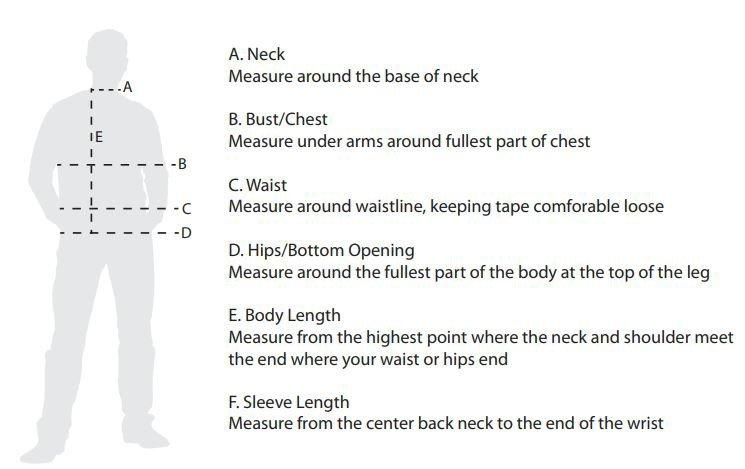 A
E
B
C
D

A. Neck
Measure around the base of neck

B. Bust/Chest
Measure under arms around fullest part of chest

C. Waist
Measure around waistline, keeping tape comforable loose

D. Hips/Bottom Opening
Measure around the fullest part of the body at the top of the leg

E. Body Length
Measure from the highest point where the neck and shoulder meet the end where your waist or hips end

F. Sleeve Length
Measure from the center back neck to the end of the wrist